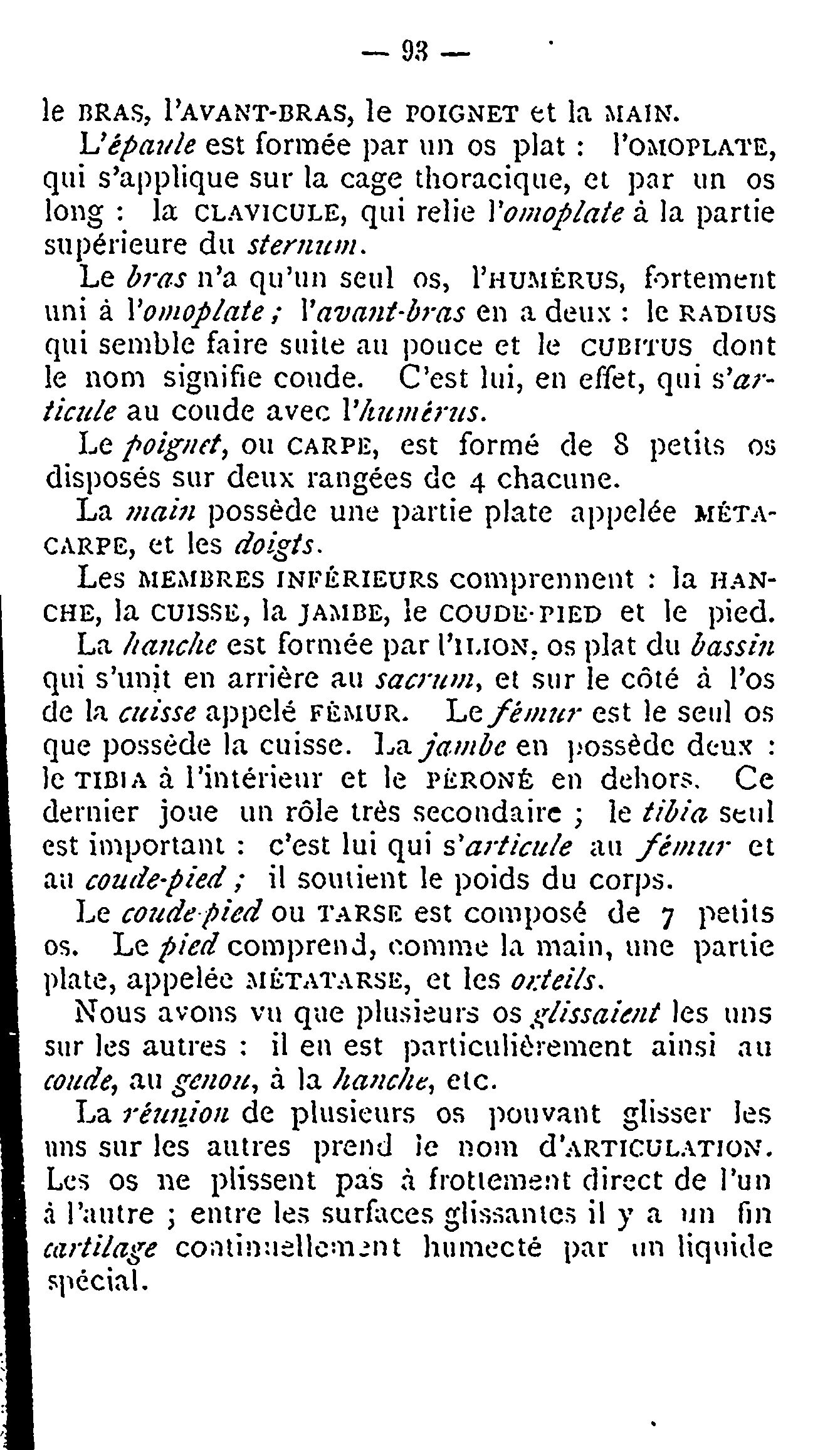 — 93 —

le BRAS, l'AVANT-BRAS, le POIGNET et la MAIN.

L'épaule est formée par un os plat : l'OMOPLATE, qui s'applique sur la cage thoracique, et par un os long : la CLAVICULE, qui relie l'omoplate à la partie supérieure du sternum.

Le bras n'a qu'un seul os, l'HUMÉRUS, fortement uni à l'omoplate ; l'avant-bras en a deux : le RADIUS qui semble faire suite au pouce et le CUBITUS dont le nom signifie coude. C'est lui, en effet, qui s'articule au coude avec l'humérus.

Le poignet, ou CARPE, est formé de 8 petits os disposés sur deux rangées de 4 chacune.

La main possède une partie plate appelée MÉTACARPE, et les doigts.

Les MEMBRES INFÉRIEURS comprennent : la HANCHE, la CUISSE, la JAMBE, le COUDE-PIED et le pied.

La hanche est formée par l'ILION, os plat du bassin qui s'unit en arrière au sacrum, et sur le côté à l'os de la cuisse appelé FÉMUR. Le fémur est le seul os que possède la cuisse. La jambe en possède deux : le TIBIA à l'intérieur et le PÉRONÉ en dehors. Ce dernier joue un rôle très secondaire ; le tibia seul est important : c'est lui qui s'articule au fémur et au coude-pied ; il soutient le poids du corps.

Le coude-pied ou TARSE est composé de 7 petits os. Le pied comprend, comme la main, une partie plate, appelée MÉTATARSE, et les orteils.

Nous avons vu que plusieurs os glissaient les uns sur les autres : il en est particulièrement ainsi au coude, au genou, à la hanche, etc.

La réunion de plusieurs os pouvant glisser les uns sur les autres prend le nom d'ARTICULATION. Les os ne plissent pas à frottement direct de l'un à l'autre ; entre les surfaces glissantes il y a un fin cartilage continuellement humecté par un liquide spécial.